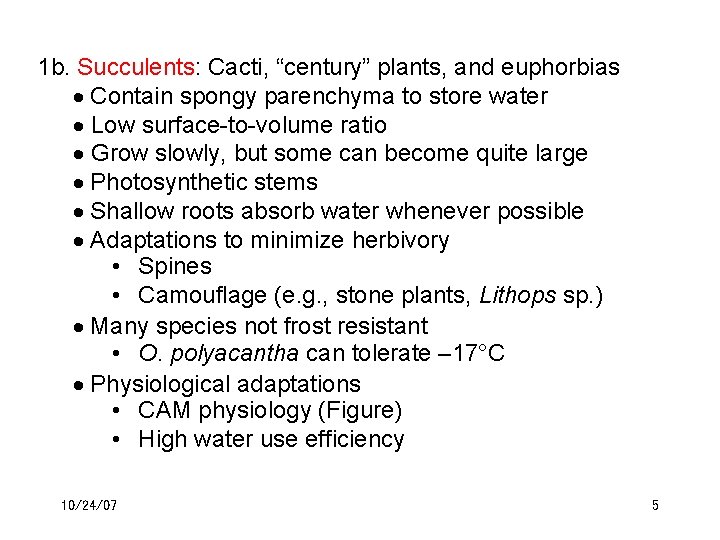 1b. Succulents: Cacti, "century" plants, and euphorbias
• Contain spongy parenchyma to store water
• Low surface-to-volume ratio
• Grow slowly, but some can become quite large
• Photosynthetic stems
• Shallow roots absorb water whenever possible
• Adaptations to minimize herbivory
• Spines
• Camouflage (e.g., stone plants, Lithops sp.)
• Many species not frost resistant
• O. polyacantha can tolerate –17°C
• Physiological adaptations
• CAM physiology (Figure)
• High water use efficiency

10/24/07

5